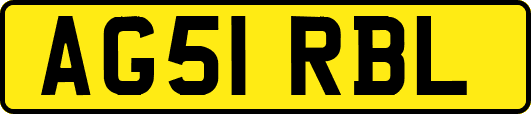 AG51 RBL